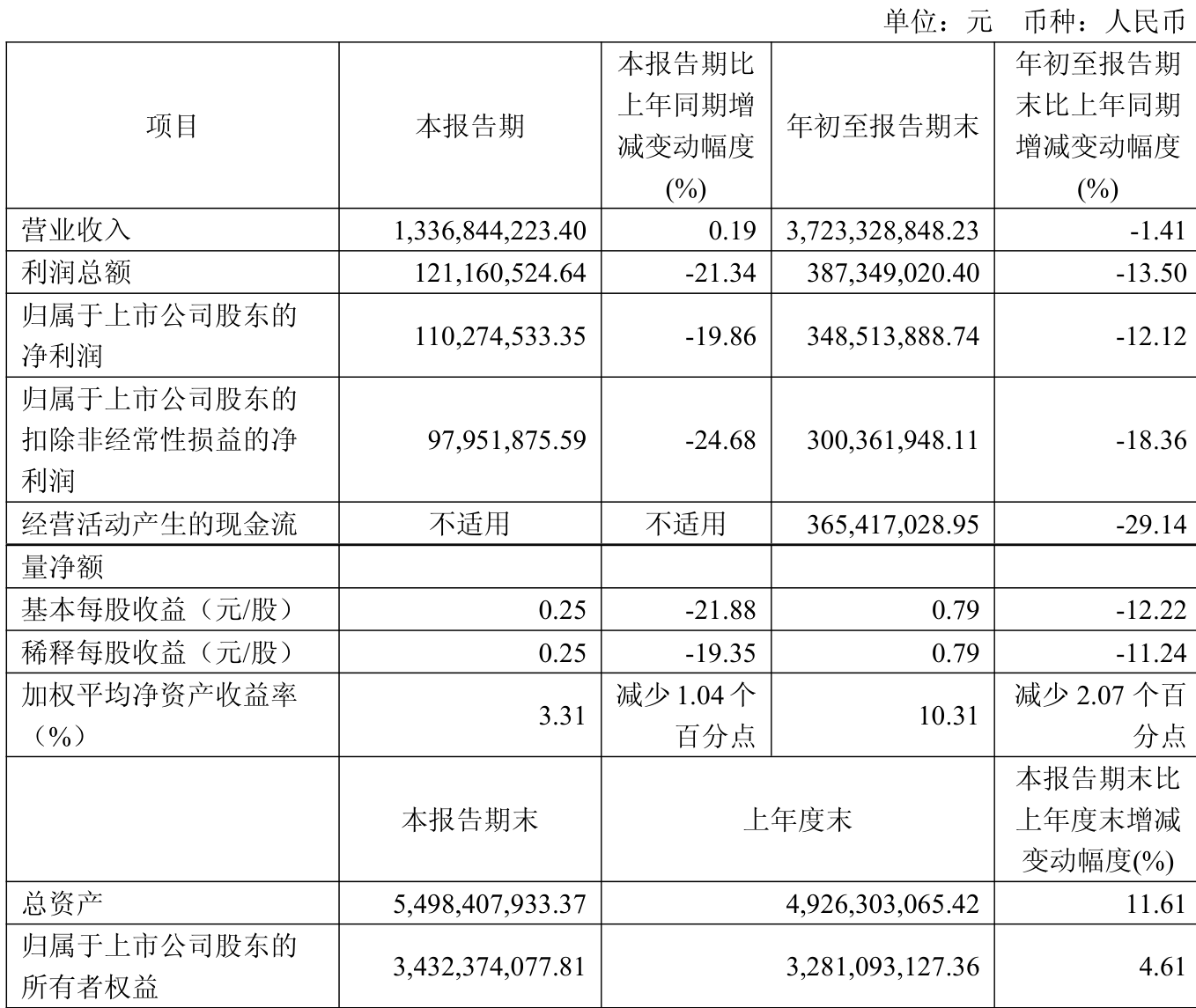 单位：元 币种：人民币

| 项目 | 本报告期 | 本报告期比上年同期增减变动幅度(%) | 年初至报告期末 | 年初至报告期末比上年同期增减变动幅度(%) |
|---|---|---|---|---|
| 营业收入 | 1,336,844,223.40 | 0.19 | 3,723,328,848.23 | -1.41 |
| 利润总额 | 121,160,524.64 | -21.34 | 387,349,020.40 | -13.50 |
| 归属于上市公司股东的净利润 | 110,274,533.35 | -19.86 | 348,513,888.74 | -12.12 |
| 归属于上市公司股东的扣除非经常性损益的净利润 | 97,951,875.59 | -24.68 | 300,361,948.11 | -18.36 |
| 经营活动产生的现金流 | 不适用 | 不适用 | 365,417,028.95 | -29.14 |
| 量净额 | | | | |
| 基本每股收益（元/股） | 0.25 | -21.88 | 0.79 | -12.22 |
| 稀释每股收益（元/股） | 0.25 | -19.35 | 0.79 | -11.24 |
| 加权平均净资产收益率（%） | 3.31 | 减少 1.04 个百分点 | 10.31 | 减少 2.07 个百分点 |
| | 本报告期末 | 上年度末 | | 本报告期末比上年度末增减变动幅度(%) |
| 总资产 | 5,498,407,933.37 | 4,926,303,065.42 | | 11.61 |
| 归属于上市公司股东的所有者权益 | 3,432,374,077.81 | 3,281,093,127.36 | | 4.61 |